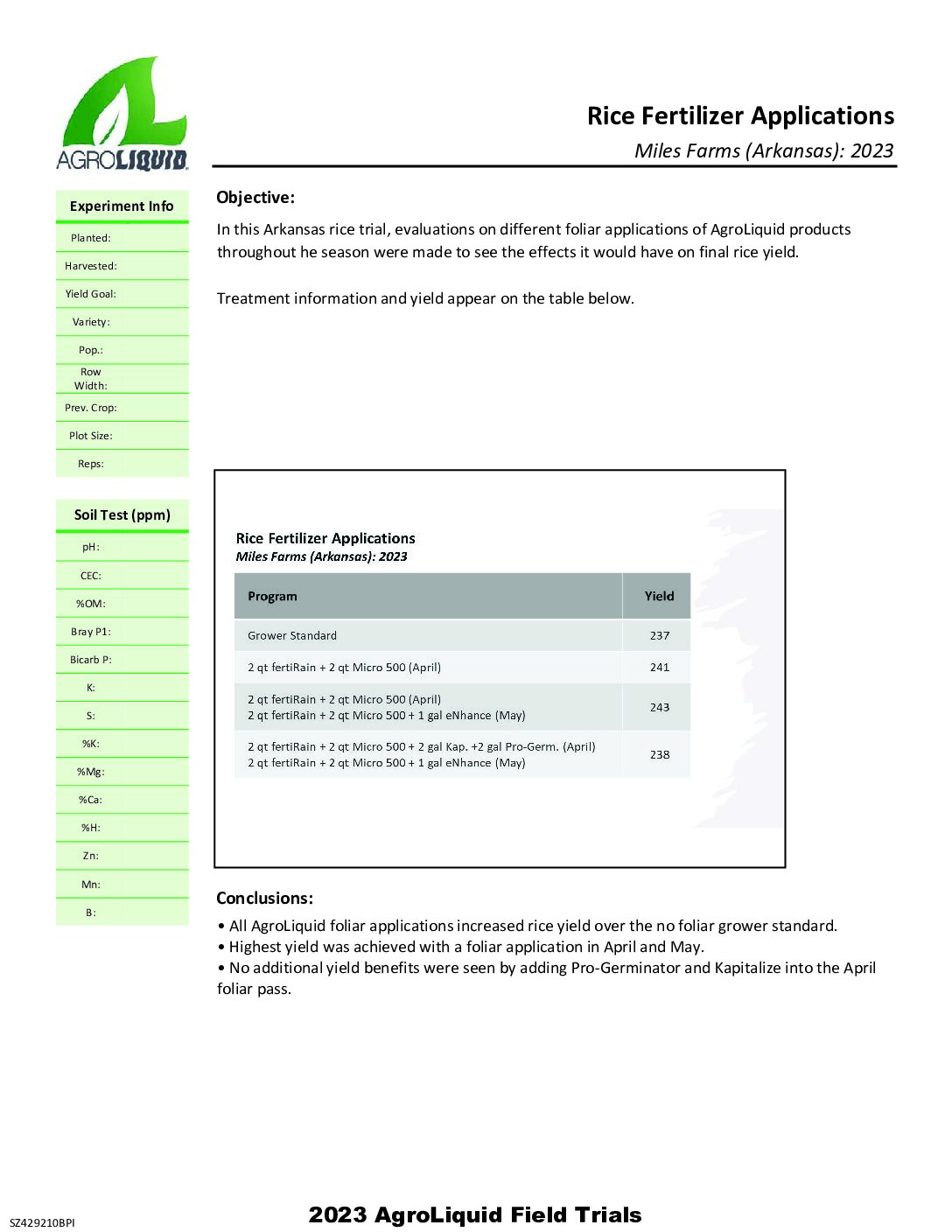 AGROLIQUID

Rice Fertilizer Applications
Miles Farms (Arkansas): 2023

Experiment Info
Planted:
Harvested:
Yield Goal:
Variety:
Pop.:
Row Width:
Prev. Crop:
Plot Size:
Reps:

Soil Test (ppm)
pH:
CEC:
%OM:
Bray P1:
Bicarb P:
K:
S:
%K:
%Mg:
%Ca:
%H:
Zn:
Mn:
B:

Objective:
In this Arkansas rice trial, evaluations on different foliar applications of AgroLiquid products throughout he season were made to see the effects it would have on final rice yield.

Treatment information and yield appear on the table below.

Rice Fertilizer Applications
Miles Farms (Arkansas): 2023

| Program | Yield |
|---|---|
| Grower Standard | 237 |
| 2 qt fertiRain + 2 qt Micro 500 (April) | 241 |
| 2 qt fertiRain + 2 qt Micro 500 (April) 2 qt fertiRain + 2 qt Micro 500 + 1 gal eNhance (May) | 243 |
| 2 qt fertiRain + 2 qt Micro 500 + 2 gal Kap. +2 gal Pro-Germ. (April) 2 qt fertiRain + 2 qt Micro 500 + 1 gal eNhance (May) | 238 |

Conclusions:
• All AgroLiquid foliar applications increased rice yield over the no foliar grower standard.
• Highest yield was achieved with a foliar application in April and May.
• No additional yield benefits were seen by adding Pro-Germinator and Kapitalize into the April foliar pass.

SZ429210BPI
2023 AgroLiquid Field Trials